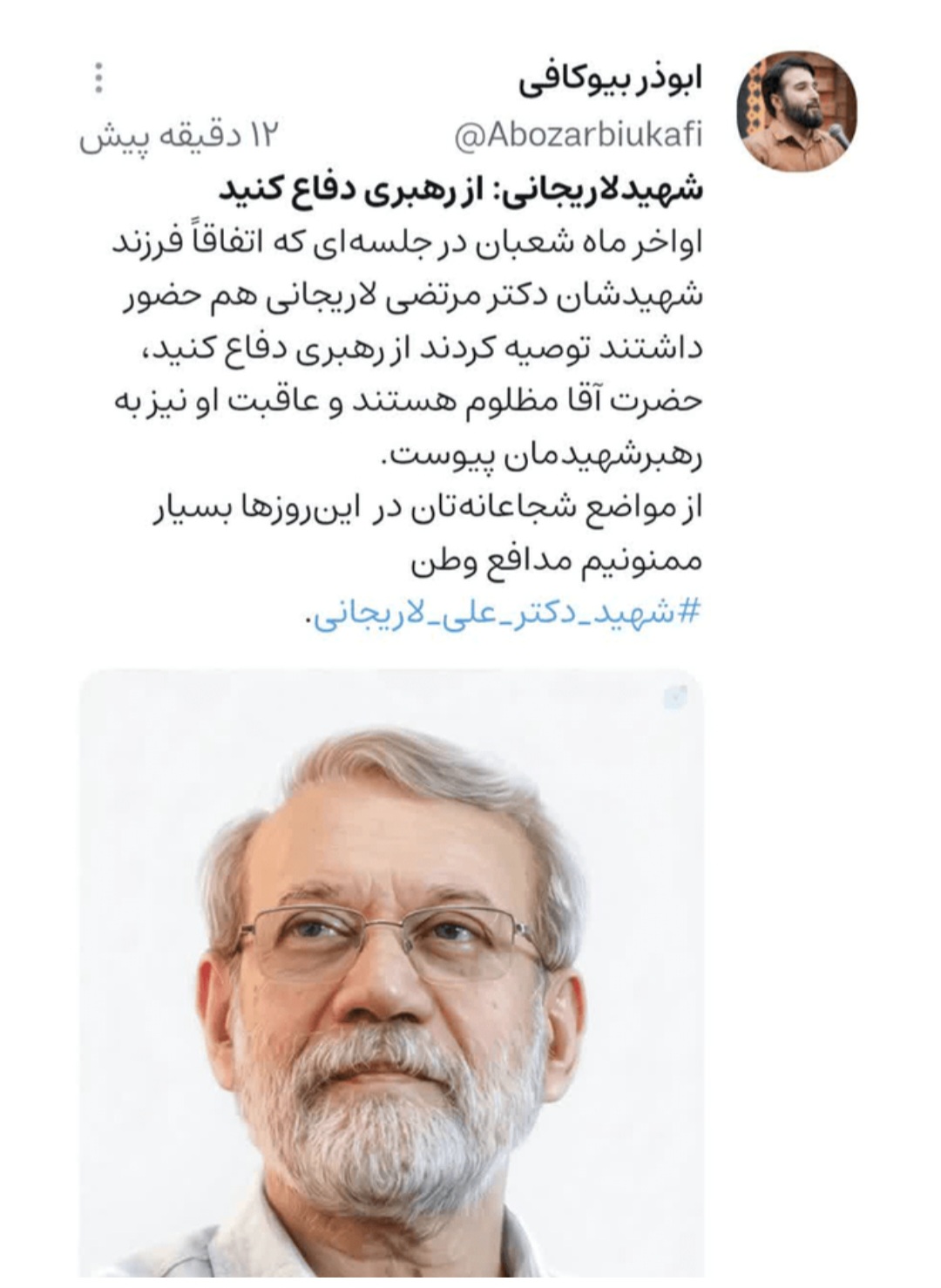 ابوذر بیوکافی
@Abozarbiukafi
۱۲ دقیقه پیش

شهیدلاریجانی: از رهبری دفاع کنید
اواخر ماه شعبان در جلسه‌ای که اتفاقاً فرزند شهیدشان دکتر مرتضی لاریجانی هم حضور داشتند توصیه کردند از رهبری دفاع کنید، حضرت آقا مظلوم هستند و عاقبت او نیز به رهبرشهیدمان پیوست.
از مواضع شجاعانه‌تان در این‌روزها بسیار ممنونیم مدافع وطن
#شهید_دکتر_علی_لاریجانی.